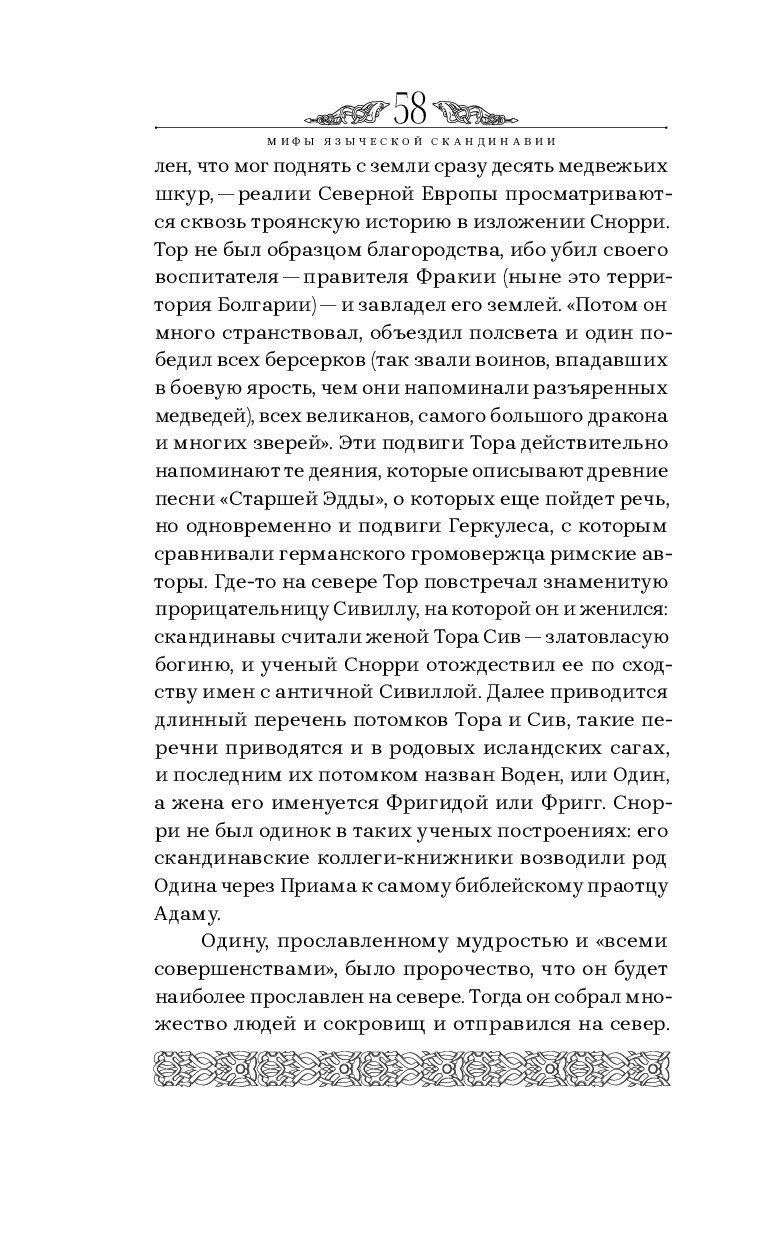 58

МИФЫ ЯЗЫЧЕСКОЙ СКАНДИНАВИИ

лен, что мог поднять с земли сразу десять медвежьих шкур, — реалии Северной Европы просматриваются сквозь троянскую историю в изложении Снорри. Тор не был образцом благородства, ибо убил своего воспитателя — правителя Фракии (ныне это территория Болгарии) — и завладел его землей. «Потом он много странствовал, объездил полсвета и один победил всех берсерков (так звали воинов, впадавших в боевую ярость, чем они напоминали разъяренных медведей), всех великанов, самого большого дракона и многих зверей». Эти подвиги Тора действительно напоминают те деяния, которые описывают древние песни «Старшей Эдды», о которых еще пойдет речь, но одновременно и подвиги Геркулеса, с которым сравнивали германского громовержца римские авторы. Где-то на севере Тор повстречал знаменитую прорицательницу Сивиллу, на которой он и женился: скандинавы считали женой Тора Сив — златовласую богиню, и ученый Снорри отождествил ее по сходству имен с античной Сивиллой. Далее приводится длинный перечень потомков Тора и Сив, такие перечни приводятся и в родовых исландских сагах, и последним их потомком назван Воден, или Один, а жена его именуется Фригидой или Фригг. Снорри не был одинок в таких ученых построениях: его скандинавские коллеги-книжники возводили род Одина через Приама к самому библейскому праотцу Адаму.

Одину, прославленному мудростью и «всеми совершенствами», было пророчество, что он будет наиболее прославлен на севере. Тогда он собрал множество людей и сокровищ и отправился на север.